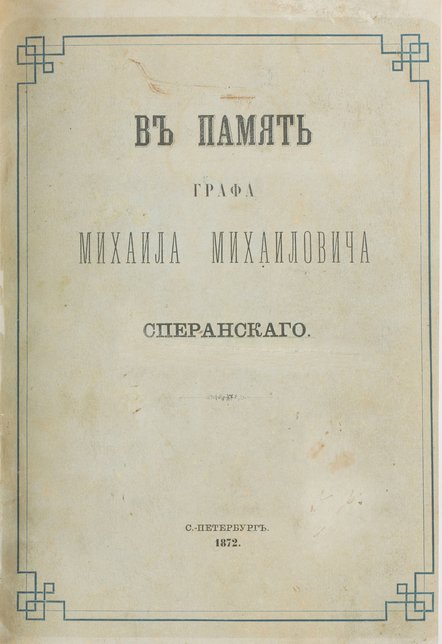 ВЪ ПАМЯТЬ

ГРАФА

МИХАИЛА МИХАИЛОВИЧА

СПЕРАНСКАГО.

С.-ПЕТЕРБУРГЪ.
1872.